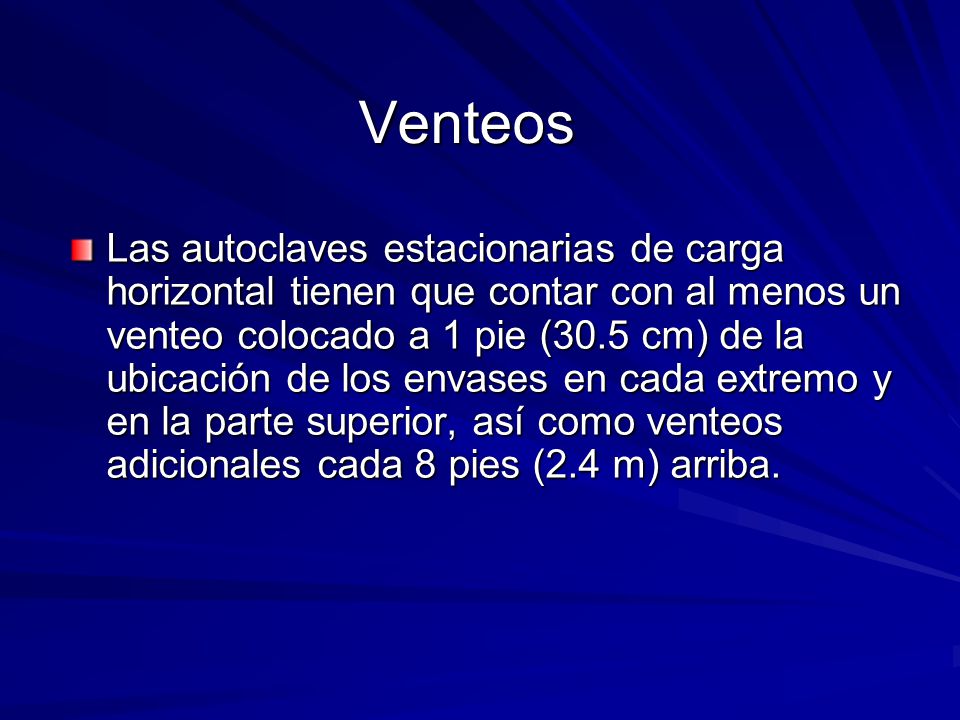 Venteos

Las autoclaves estacionarias de carga horizontal tienen que contar con al menos un venteo colocado a 1 pie (30.5 cm) de la ubicación de los envases en cada extremo y en la parte superior, así como venteos adicionales cada 8 pies (2.4 m) arriba.